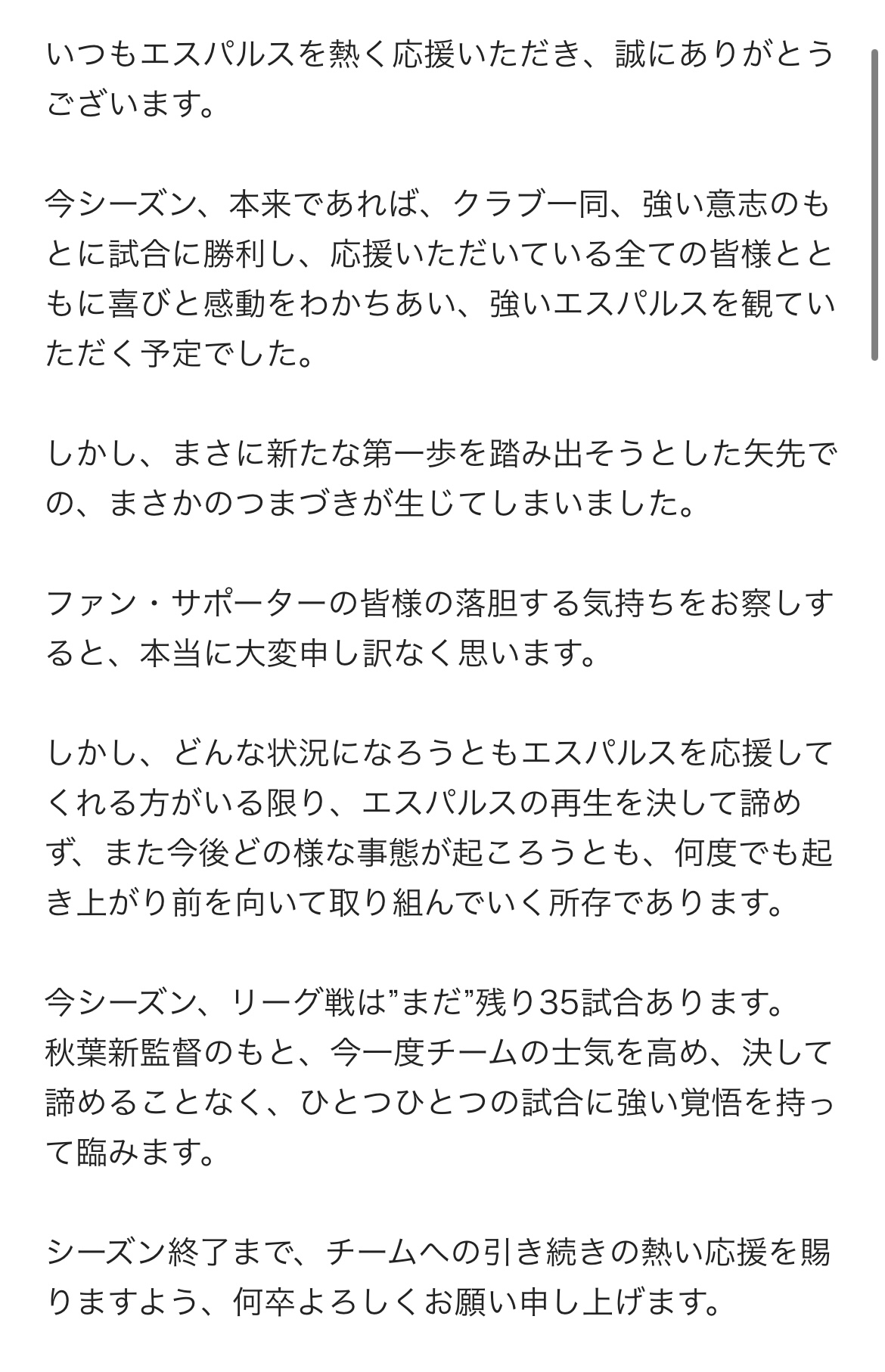 いつもエスパルスを熱く応援いただき、誠にありがとうございます。

今シーズン、本来であれば、クラブ一同、強い意志のもとに試合に勝利し、応援いただいている全ての皆様とともに喜びと感動をわかちあい、強いエスパルスを観ていただく予定でした。

しかし、まさに新たな第一歩を踏み出そうとした矢先での、まさかのつまづきが生じてしまいました。

ファン・サポーターの皆様の落胆する気持ちをお察しすると、本当に大変申し訳なく思います。

しかし、どんな状況になろうともエスパルスを応援してくれる方がいる限り、エスパルスの再生を決して諦めず、また今後どの様な事態が起ころうとも、何度でも起き上がり前を向いて取り組んでいく所存であります。

今シーズン、リーグ戦は”まだ”残り35試合あります。
秋葉新監督のもと、今一度チームの士気を高め、決して諦めることなく、ひとつひとつの試合に強い覚悟を持って臨みます。

シーズン終了まで、チームへの引き続きの熱い応援を賜りますよう、何卒よろしくお願い申し上げます。